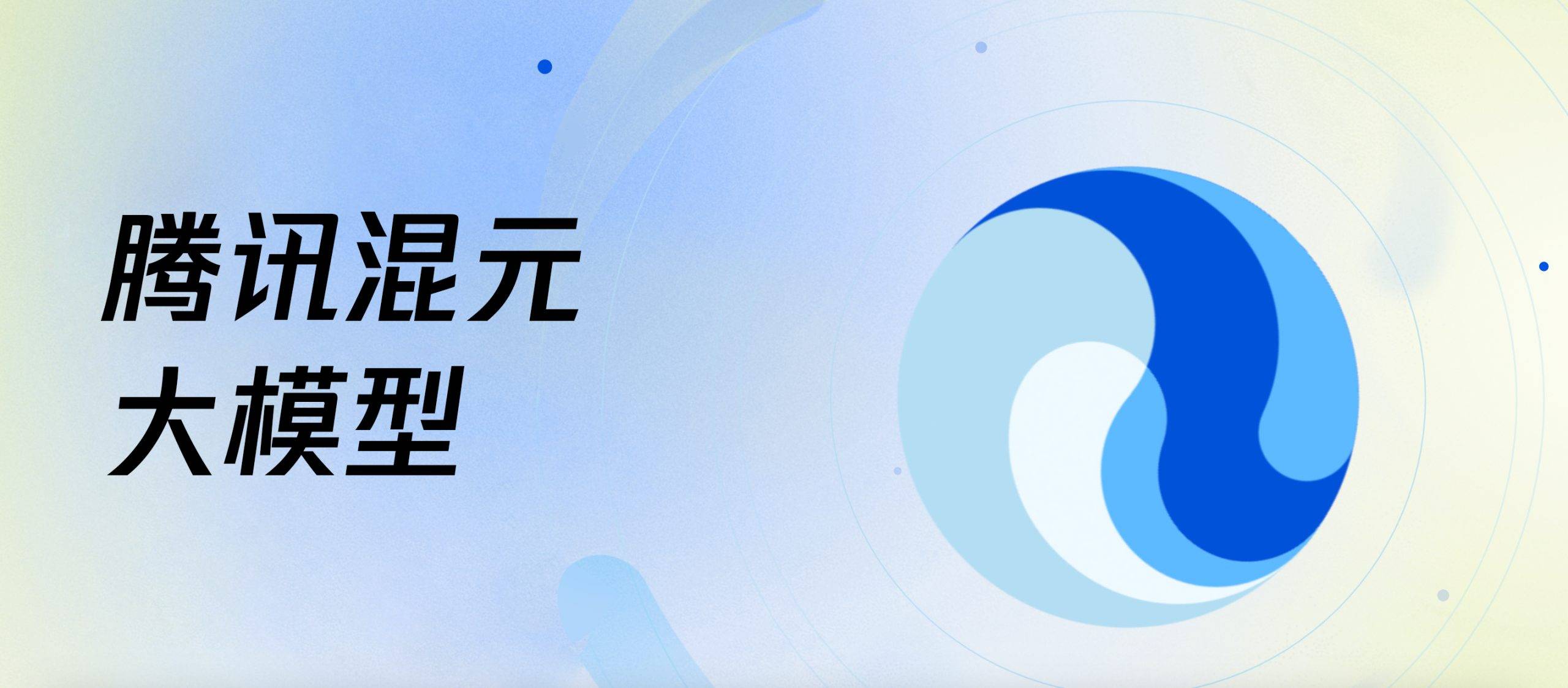 腾讯混元
大模型